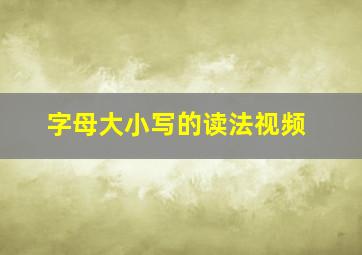 字母大小写的读法视频